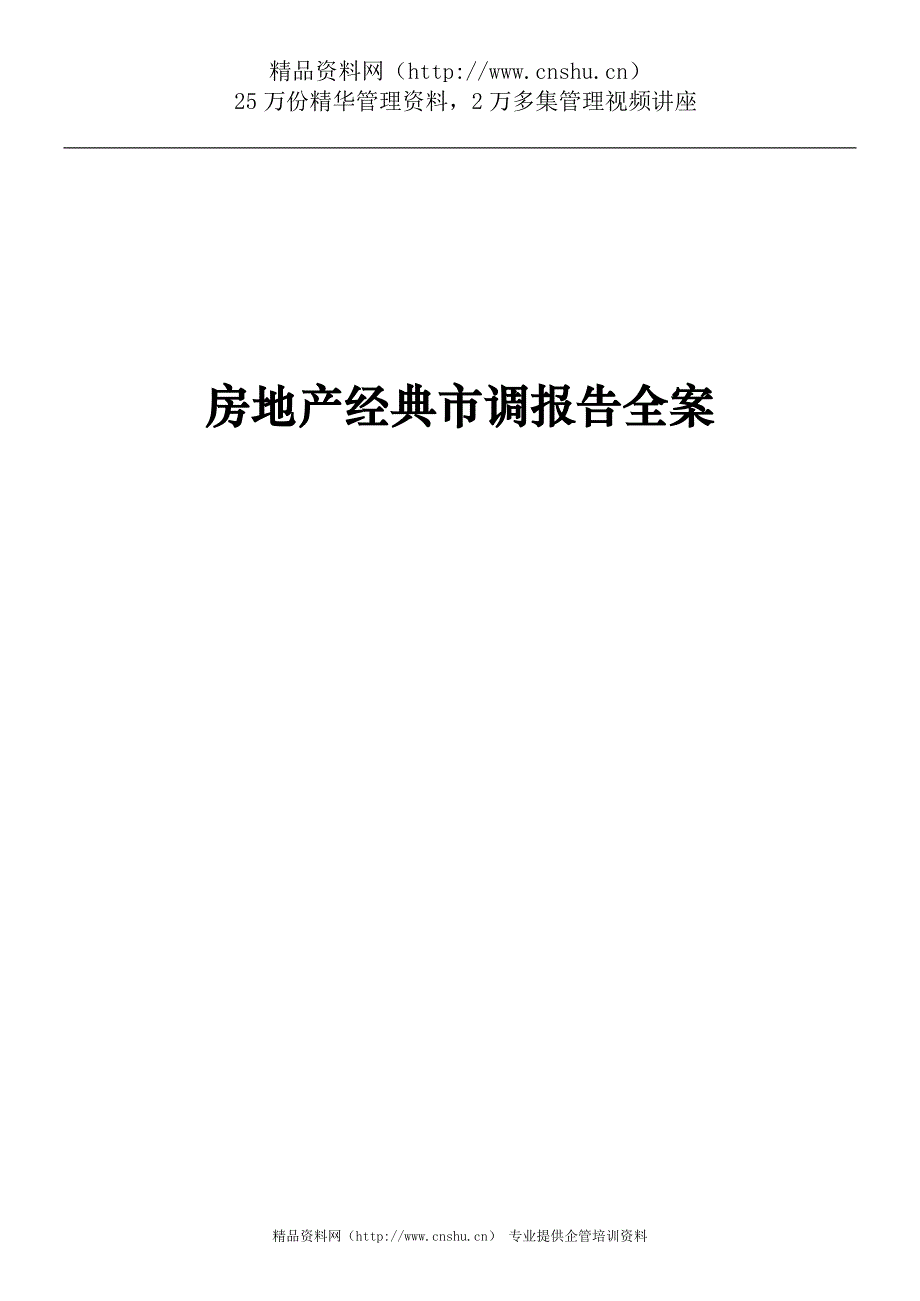 精品资料网（http://www.cnshu.cn）
25 万份精华管理资料，2 万多集管理视频讲座

房地产经典市调报告全案

精品资料网（http://www.cnshu.cn） 专业提供企管培训资料